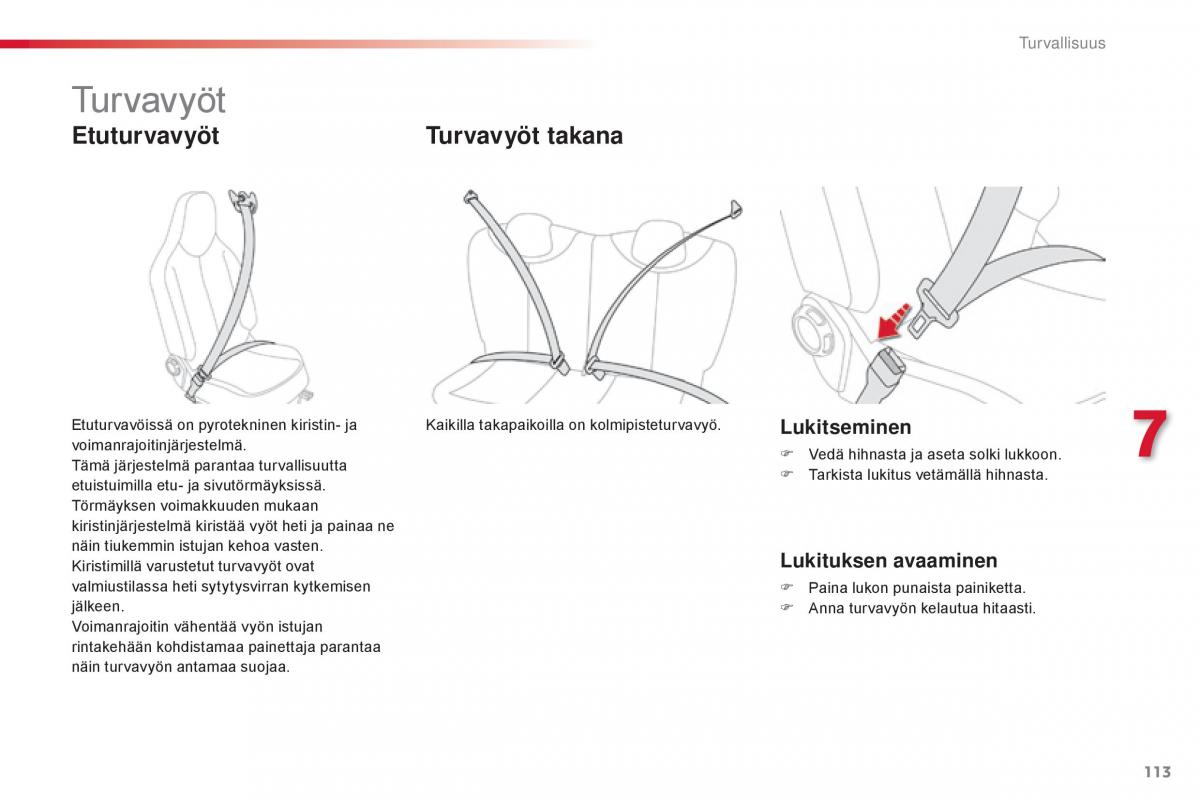 Turvallisuus

Turvavyöt

Etuturvavyöt

Etuturvavöissä on pyrotekninen kiristin- ja voimanrajoitinjärjestelmä.
Tämä järjestelmä parantaa turvallisuutta etuistuimilla etu- ja sivutörmäyksissä. Törmäyksen voimakkuuden mukaan kiristinjärjestelmä kiristää vyöt heti ja painaa ne näin tiukemmin istujan kehoa vasten.
Kiristimillä varustetut turvavyöt ovat valmiustilassa heti sytytysvirran kytkemisen jälkeen.
Voimanrajoitin vähentää vyön istujan rintakehään kohdistamaa painettaja parantaa näin turvavyön antamaa suojaa.

Turvavyöt takana

Kaikilla takapaikoilla on kolmipisteturvavyö.

Lukitseminen

☞ Vedä hihnasta ja aseta solki lukkoon.
☞ Tarkista lukitus vetämällä hihnasta.

Lukituksen avaaminen

☞ Paina lukon punaista painiketta.
☞ Anna turvavyön kelautua hitaasti.

7

113